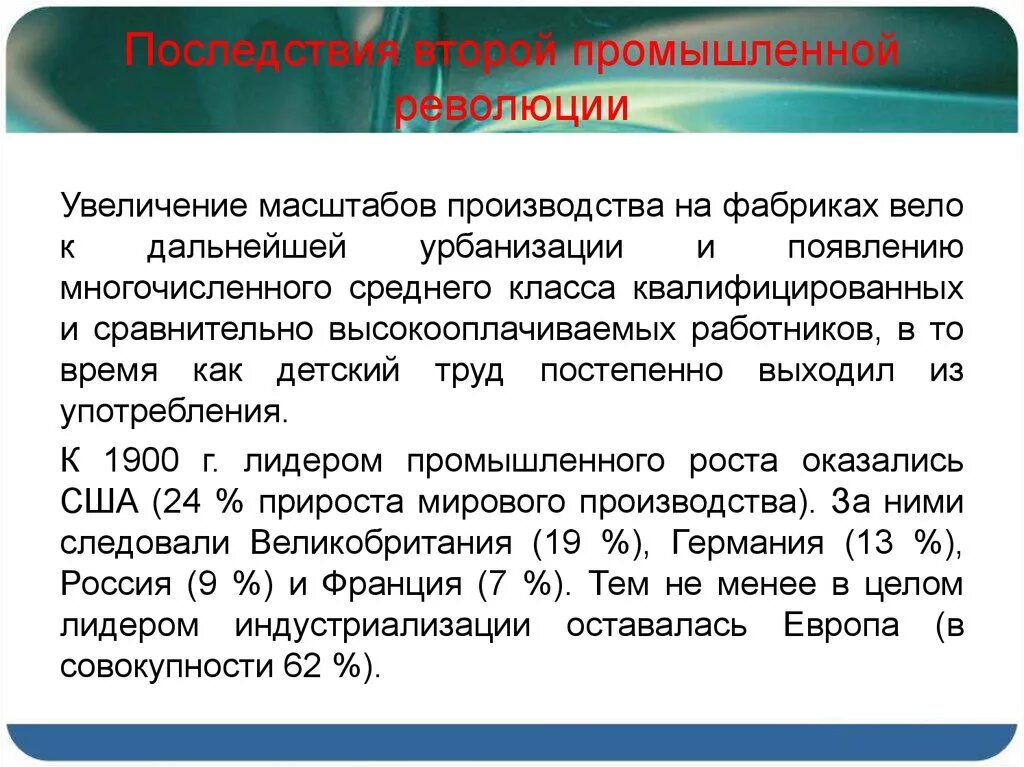 Последствия второй промышленной революции

Увеличение масштабов производства на фабриках вело к дальнейшей урбанизации и появлению многочисленного среднего класса квалифицированных и сравнительно высокооплачиваемых работников, в то время как детский труд постепенно выходил из употребления.

К 1900 г. лидером промышленного роста оказались США (24 % прироста мирового производства). За ними следовали Великобритания (19 %), Германия (13 %), Россия (9 %) и Франция (7 %). Тем не менее в целом лидером индустриализации оставалась Европа (в совокупности 62 %).